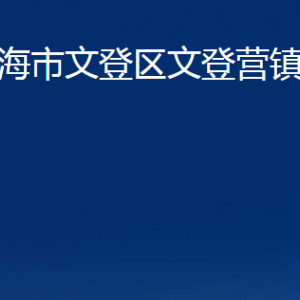 海市文登区文登营镇